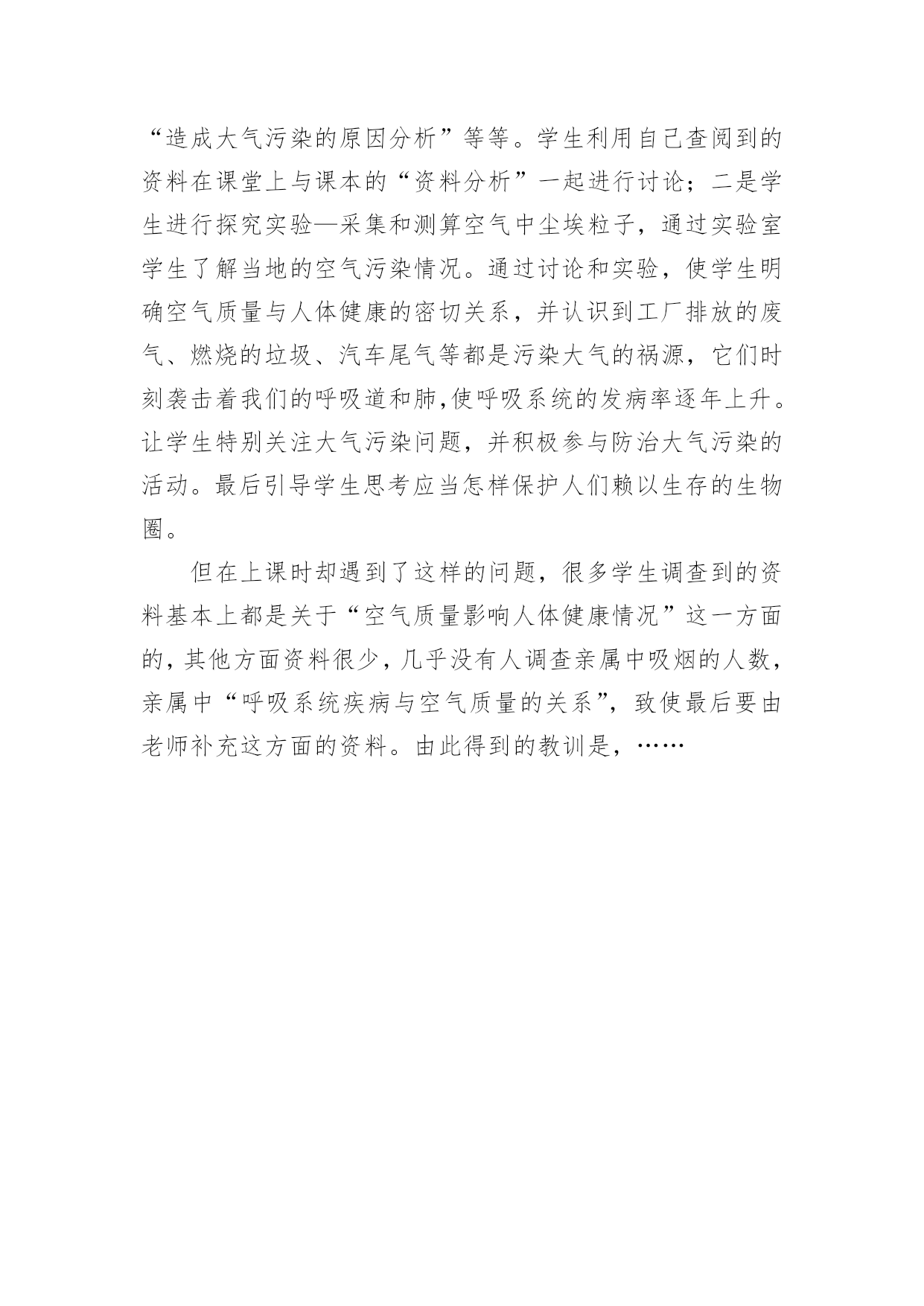 “造成大气污染的原因分析”等等。学生利用自己查阅到的资料在课堂上与课本的“资料分析”一起进行讨论；二是学生进行探究实验—采集和测算空气中尘埃粒子，通过实验室学生了解当地的空气污染情况。通过讨论和实验，使学生明确空气质量与人体健康的密切关系，并认识到工厂排放的废气、燃烧的垃圾、汽车尾气等都是污染大气的祸源，它们时刻袭击着我们的呼吸道和肺,使呼吸系统的发病率逐年上升。让学生特别关注大气污染问题，并积极参与防治大气污染的活动。最后引导学生思考应当怎样保护人们赖以生存的生物圈。

但在上课时却遇到了这样的问题，很多学生调查到的资料基本上都是关于“空气质量影响人体健康情况”这一方面的，其他方面资料很少，几乎没有人调查亲属中吸烟的人数，亲属中“呼吸系统疾病与空气质量的关系”，致使最后要由老师补充这方面的资料。由此得到的教训是，……